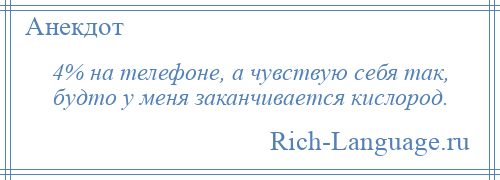 Анекдот

4% на телефоне, а чувствую себя так, будто у меня заканчивается кислород.

Rich-Language.ru